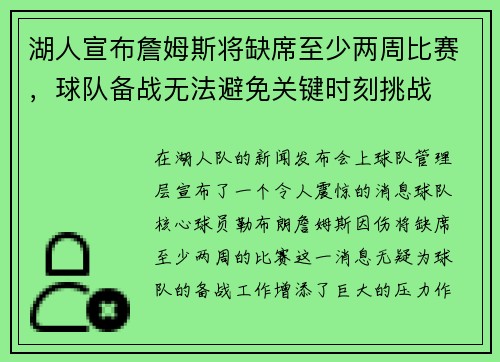 湖人宣布詹姆斯将缺席至少两周比赛，球队备战无法避免关键时刻挑战

在湖人队的新闻发布会上球队管理层宣布了一个令人震惊的消息球队核心球员勒布朗詹姆斯因伤将缺席至少两周的比赛这一消息无疑为球队的备战工作增添了巨大的压力作